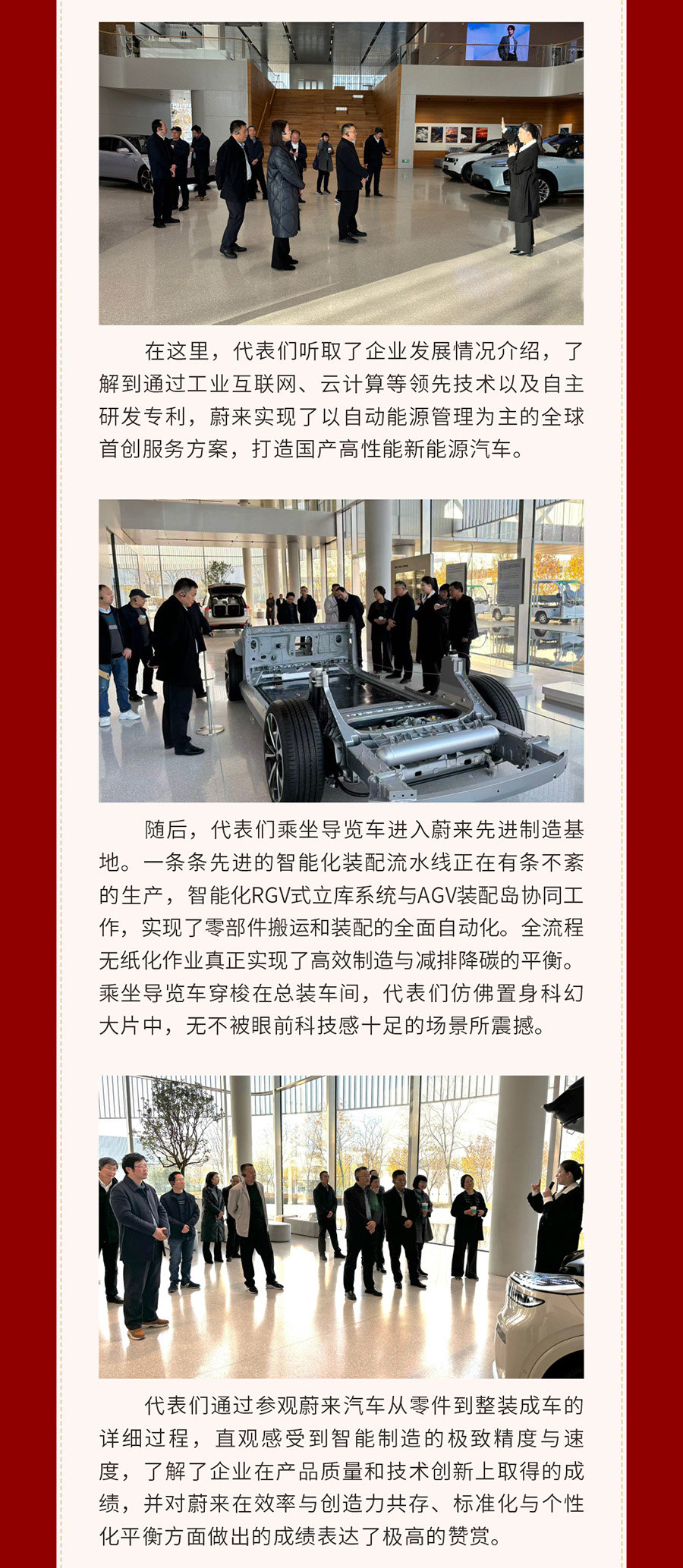 在这里，代表们听取了企业发展情况介绍，了解到通过工业互联网、云计算等领先技术以及自主研发专利，蔚来实现了以自动能源管理为主的全球首创服务方案，打造国产高性能新能源汽车。

随后，代表们乘坐导览车进入蔚来先进制造基地。一条条先进的智能化装配流水线正在有条不紊的生产，智能化RGV式立库系统与AGV装配岛协同工作，实现了零部件搬运和装配的全面自动化。全流程无纸化作业真正实现了高效制造与减排降碳的平衡。乘坐导览车穿梭在总装车间，代表们仿佛置身科幻大片中，无不被眼前科技感十足的场景所震撼。

代表们通过参观蔚来汽车从零件到整装成车的详细过程，直观感受到智能制造的极致精度与速度，了解了企业在产品质量和技术创新上取得的成绩，并对蔚来在效率与创造力共存、标准化与个性化平衡方面做出的成绩表达了极高的赞赏。